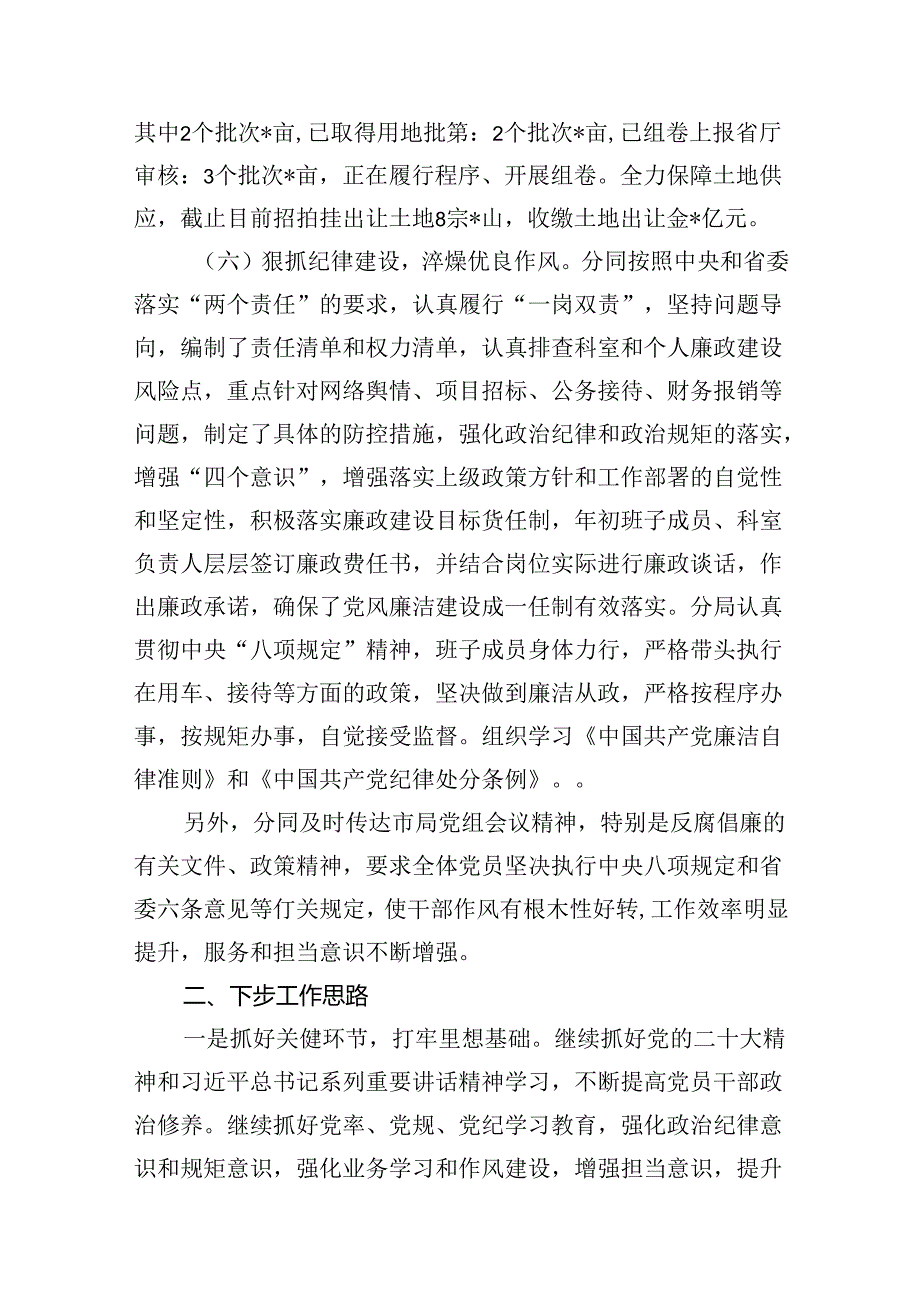 其中2个批次*亩,已取得用地批第：2个批次*亩,已组卷上报省厅审核：3个批次*亩，正在履行程序、开展组卷。全力保障土地供应，截止目前招拍挂出让土地8宗*山，收缴土地出让金*亿元。

（六）狠抓纪律建设，淬燥优良作风。分同按照中央和省委落实“两个责任”的要求，认真履行“一岗双责”，坚持问题导向，编制了责任清单和权力清单，认真排查科室和个人廉政建设风险点，重点针对网络舆情、项目招标、公务接待、财务报销等问题，制定了具体的防控措施，强化政治纪律和政治规矩的落实，增强“四个意识”，增强落实上级政策方针和工作部署的自觉性和坚定性，积极落实廉政建设目标货任制，年初班子成员、科室负责人层层签订廉政费任书，并结合岗位实际进行廉政谈话，作出廉政承诺，确保了党风廉洁建设成一任制有效落实。分局认真贯彻中央“八项规定”精神，班子成员身体力行，严格带头执行在用车、接待等方面的政策，坚决做到廉洁从政，严格按程序办事，按规矩办事，自觉接受监督。组织学习《中国共产党廉洁自律准则》和《中国共产党纪律处分条例》。。

另外，分同及时传达市局党组会议精神，特别是反腐倡廉的有关文件、政策精神，要求全体党员坚决执行中央八项规定和省委六条意见等仃关规定，使干部作风有根木性好转,工作效率明显提升，服务和担当意识不断增强。

二、下步工作思路

一是抓好关健环节，打牢里想基础。继续抓好党的二十大精神和习近平总书记系列重要讲话精神学习，不断提高党员干部政治修养。继续抓好党率、党规、党纪学习教育，强化政治纪律意识和规矩意识，强化业务学习和作风建设，增强担当意识，提升